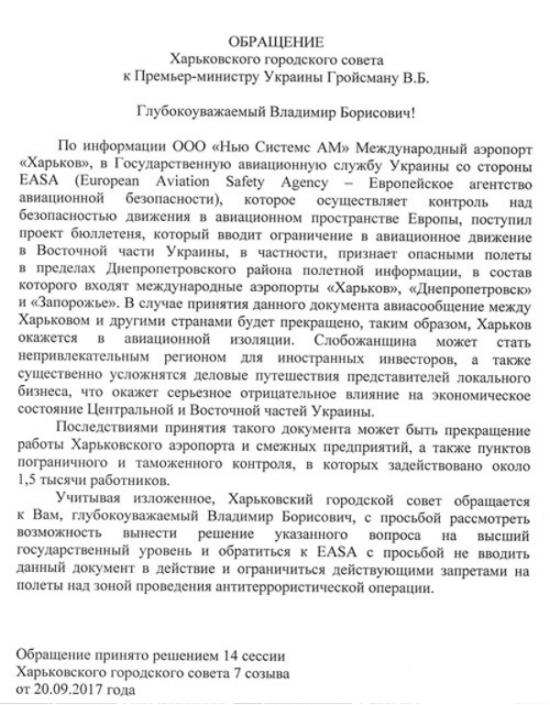 ОБРАЩЕНИЕ
Харьковского городского совета
к Премьер-министру Украины Гройсману В.Б.

Глубокоуважаемый Владимир Борисович!

По информации ООО «Нью Системс АМ» Международный аэропорт «Харьков», в Государственную авиационную службу Украины со стороны EASA (European Aviation Safety Agency – Европейское агентство авиационной безопасности), которое осуществляет контроль над безопасностью движения в авиационном пространстве Европы, поступил проект бюллетеня, который вводит ограничение в авиационное движение в Восточной части Украины, в частности, признает опасными полеты в пределах Днепропетровского района полетной информации, в состав которого входят международные аэропорты «Харьков», «Днепропетровск» и «Запорожье». В случае принятия данного документа авиасообщение между Харьковом и другими странами будет прекращено, таким образом, Харьков окажется в авиационной изоляции. Слобожанщина может стать непривлекательным регионом для иностранных инвесторов, а также существенно усложнятся деловые путешествия представителей локального бизнеса, что окажет серьезное отрицательное влияние на экономическое состояние Центральной и Восточной частей Украины.

Последствиями принятия такого документа может быть прекращение работы Харьковского аэропорта и смежных предприятий, а также пунктов пограничного и таможенного контроля, в которых задействовано около 1,5 тысячи работников.

Учитывая изложенное, Харьковский городской совет обращается к Вам, глубокоуважаемый Владимир Борисович, с просьбой рассмотреть возможность вынести решение указанного вопроса на высший государственный уровень и обратиться к EASA с просьбой не вводить данный документ в действие и ограничиться действующими запретами на полеты над зоной проведения антитеррористической операции.

Обращение принято решением 14 сессии
Харьковского городского совета 7 созыва
от 20.09.2017 года